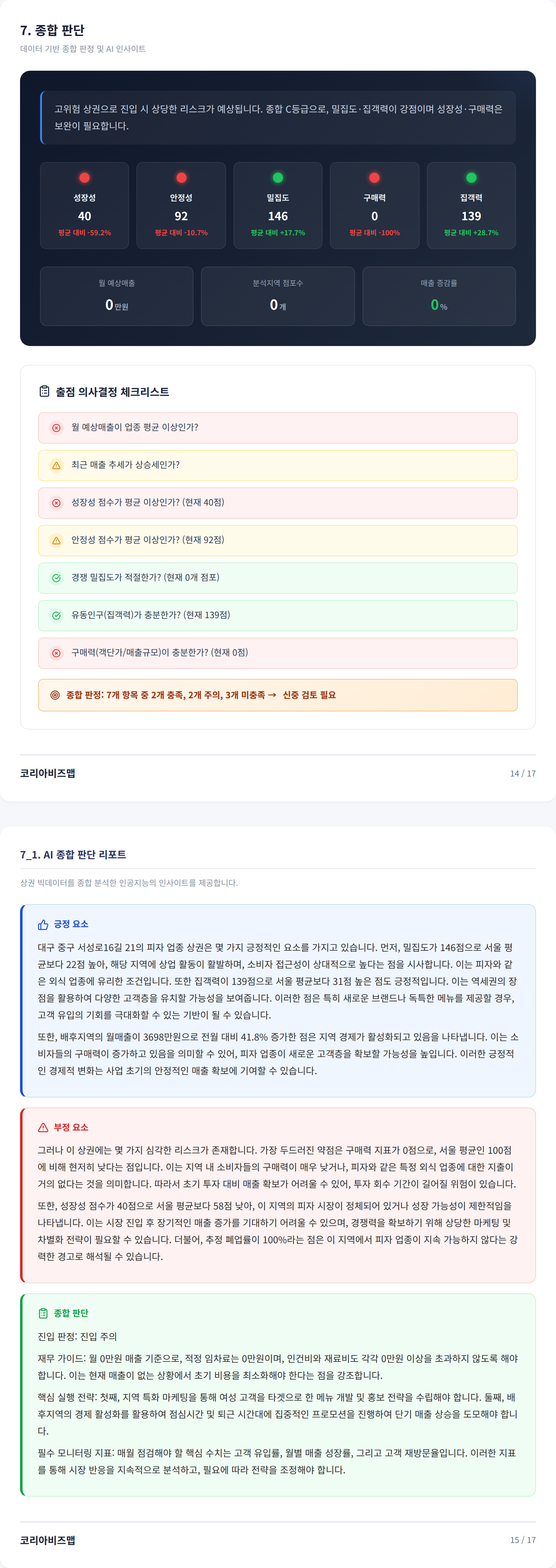 7. 종합 판단

데이터 기반 종합 판정 및 AI 인사이트

고위험 상권으로 진입 시 상당한 리스크가 예상됩니다. 종합 C등급으로, 밀집도·집객력이 강점이며 성장성·구매력은 보완이 필요합니다.

성장성
40
평균 대비 -59.2%

안정성
92
평균 대비 -10.7%

밀집도
146
평균 대비 +17.7%

구매력
0
평균 대비 -100%

집객력
139
평균 대비 +28.7%

월 예상매출
0만원

분석지역 점포수
0개

매출 증감률
0%

출점 의사결정 체크리스트

월 예상매출이 업종 평균 이상인가?

최근 매출 추세가 상승세인가?

성장성 점수가 평균 이상인가? (현재 40점)

안정성 점수가 평균 이상인가? (현재 92점)

경쟁 밀집도가 적절한가? (현재 0개 점포)

유동인구(집객력)가 충분한가? (현재 139점)

구매력(객단가/매출규모)이 충분한가? (현재 0점)

종합 판정: 7개 항목 중 2개 충족, 2개 주의, 3개 미충족 → 신중 검토 필요

코리아비즈맵

14 / 17

7_1. AI 종합 판단 리포트

상권 빅데이터를 종합 분석한 인공지능의 인사이트를 제공합니다.

긍정 요소

대구 중구 서성로16길 21의 피자 업종 상권은 몇 가지 긍정적인 요소를 가지고 있습니다. 먼저, 밀집도가 146점으로 서울 평균보다 22점 높아, 해당 지역에 상업 활동이 활발하며, 소비자 접근성이 상대적으로 높다는 점을 시사합니다. 이는 피자와 같은 외식 업종에 유리한 조건입니다. 또한 집객력이 139점으로 서울 평균보다 31점 높은 점도 긍정적입니다. 이는 역세권의 장점을 활용하여 다양한 고객층을 유치할 가능성을 보여줍니다. 이러한 점은 특히 새로운 브랜드나 독특한 메뉴를 제공할 경우, 고객 유입의 기회를 극대화할 수 있는 기반이 될 수 있습니다.

또한, 배후지역의 월매출이 3698만원으로 전월 대비 41.8% 증가한 점은 지역 경제가 활성화되고 있음을 나타냅니다. 이는 소비자들의 구매력이 증가하고 있음을 의미할 수 있어, 피자 업종이 새로운 고객층을 확보할 가능성을 높입니다. 이러한 긍정적인 경제적 변화는 사업 초기의 안정적인 매출 확보에 기여할 수 있습니다.

부정 요소

그러나 이 상권에는 몇 가지 심각한 리스크가 존재합니다. 가장 두드러진 약점은 구매력 지표가 0점으로, 서울 평균인 100점에 비해 현저히 낮다는 점입니다. 이는 지역 내 소비자들의 구매력이 매우 낮거나, 피자와 같은 특정 외식 업종에 대한 지출이 거의 없다는 것을 의미합니다. 따라서 초기 투자 대비 매출 확보가 어려울 수 있어, 투자 회수 기간이 길어질 위험이 있습니다.

또한, 성장성 점수가 40점으로 서울 평균보다 58점 낮아, 이 지역의 피자 시장이 정체되어 있거나 성장 가능성이 제한적임을 나타냅니다. 이는 시장 진입 후 장기적인 매출 증가를 기대하기 어려울 수 있으며, 경쟁력을 확보하기 위해 상당한 마케팅 및 차별화 전략이 필요할 수 있습니다. 더불어, 추정 폐업률이 100%라는 점은 이 지역에서 피자 업종이 지속 가능하지 않다는 강력한 경고로 해석될 수 있습니다.

종합 판단

진입 판정: 진입 주의

재무 가이드: 월 0만원 매출 기준으로, 적정 임차료는 0만원이며, 인건비와 재료비도 각각 0만원 이상을 초과하지 않도록 해야 합니다. 이는 현재 매출이 없는 상황에서 초기 비용을 최소화해야 한다는 점을 강조합니다.

핵심 실행 전략: 첫째, 지역 특화 마케팅을 통해 여성 고객을 타겟으로 한 메뉴 개발 및 홍보 전략을 수립해야 합니다. 둘째, 배후지역의 경제 활성화를 활용하여 점심시간 및 퇴근 시간대에 집중적인 프로모션을 진행하여 단기 매출 상승을 도모해야 합니다.

필수 모니터링 지표: 매월 점검해야 할 핵심 수치는 고객 유입률, 월별 매출 성장률, 그리고 고객 재방문율입니다. 이러한 지표를 통해 시장 반응을 지속적으로 분석하고, 필요에 따라 전략을 조정해야 합니다.

코리아비즈맵

15 / 17